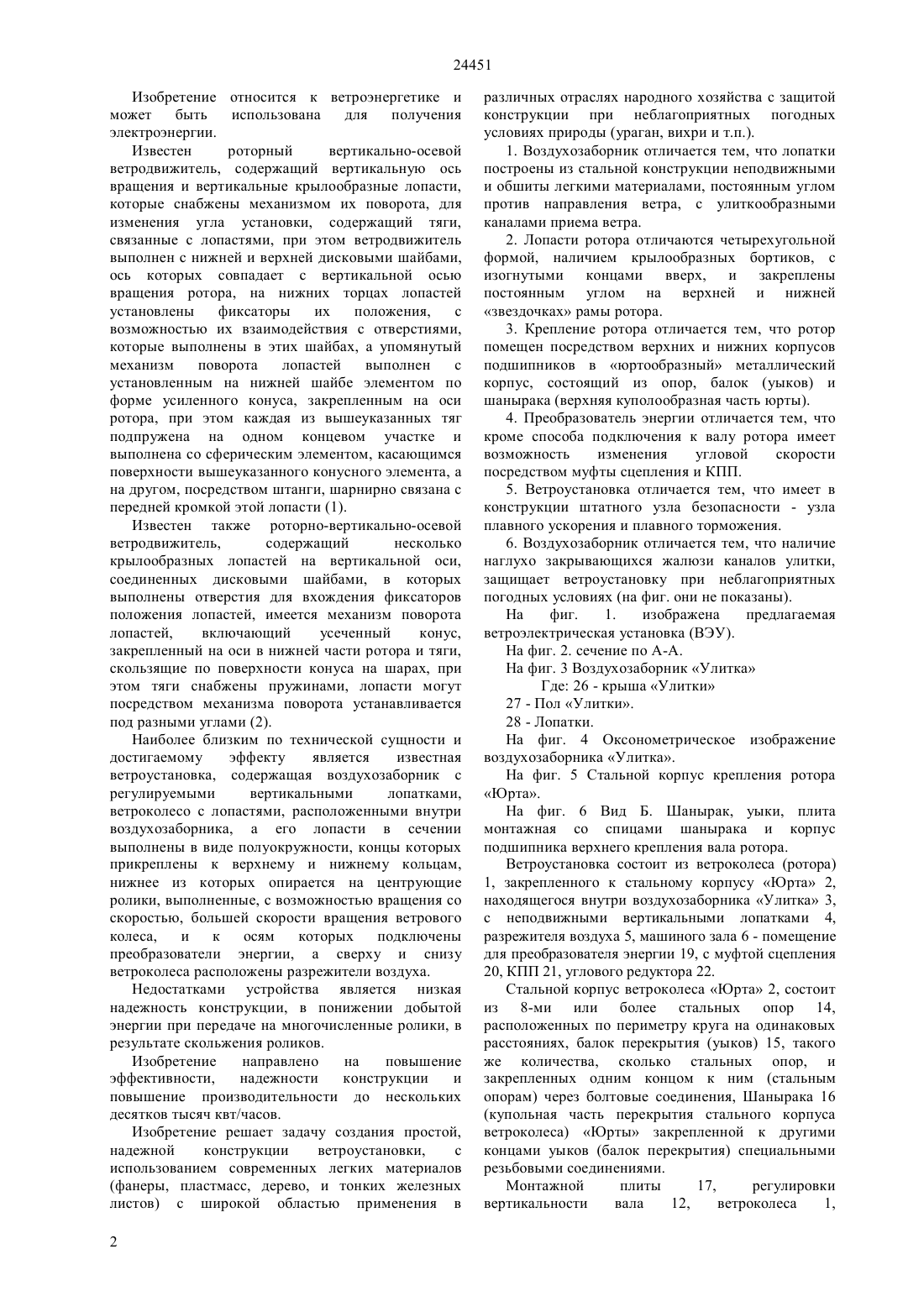 24451

Изобретение относится к ветроэнергетике и может быть использована для получения электроэнергии.

Известен роторный вертикально-осевой ветродвижитель, содержащий вертикальную ось вращения и вертикальные крылообразные лопасти, которые снабжены механизмом их поворота, для изменения угла установки, содержащий тяги, связанные с лопастями, при этом ветродвижитель выполнен с нижней и верхней дисковыми шайбами, ось которых совпадает с вертикальной осью вращения ротора, на нижних торцах лопастей установлены фиксаторы их положения, с возможностью их взаимодействия с отверстиями, которые выполнены в этих шайбах, а упомянутый механизм поворота лопастей выполнен с установленным на нижней шайбе элементом по форме усиленного конуса, закрепленным на оси ротора, при этом каждая из вышеуказанных тяг подпружена на одном концевом участке и выполнена со сферическим элементом, касающимся поверхности вышеуказанного конусного элемента, а на другом, посредством штанги, шарнирно связана с передней кромкой этой лопасти (1).

Известен также роторно-вертикально-осевой ветродвижитель, содержащий несколько крылообразных лопастей на вертикальной оси, соединенных дисковыми шайбами, в которых выполнены отверстия для вхождения фиксаторов положения лопастей, имеется механизм поворота лопастей, включающий усеченный конус, закрепленный на оси в нижней части ротора и тяги, скользящие по поверхности конуса на шарах, при этом тяги снабжены пружинами, лопасти могут посредством механизма поворота устанавливается под разными углами (2).

Наиболее близким по технической сущности и достигаемому эффекту является известная ветроустановка, содержащая воздухозаборник с регулируемыми вертикальными лопатками, ветроколесо с лопастями, расположенными внутри воздухозаборника, а его лопасти в сечении выполнены в виде полуокружности, концы которых прикреплены к верхнему и нижнему кольцам, нижнее из которых опирается на центрующие ролики, выполненные, с возможностью вращения со скоростью, большей скорости вращения ветрового колеса, и к осям которых подключены преобразователи энергии, а сверху и снизу ветроколеса расположены разрежители воздуха.

Недостатками устройства является низкая надежность конструкции, в понижении добытой энергии при передаче на многочисленные ролики, в результате скольжения роликов.

Изобретение направлено на повышение эффективности, надежности конструкции и повышение производительности до нескольких десятков тысяч квт/часов.

Изобретение решает задачу создания простой, надежной конструкции ветроустановки, с использованием современных легких материалов (фанеры, пластмасс, дерево, и тонких железных листов) с широкой областью применения в различных отраслях народного хозяйства с защитой конструкции при неблагоприятных погодных условиях природы (ураган, вихри и т.п.).

1. Воздухозаборник отличается тем, что лопатки построены из стальной конструкции неподвижными и обшиты легкими материалами, постоянным углом против направления ветра, с улиткообразными каналами приема ветра.

2. Лопасти ротора отличаются четырехугольной формой, наличием крылообразных бортиков, с изогнутыми концами вверх, и закреплены постоянным углом на верхней и нижней «звездочках» рамы ротора.

3. Крепление ротора отличается тем, что ротор помещен посредством верхних и нижних корпусов подшипников в «юртообразный» металлический корпус, состоящий из опор, балок (уыков) и шанырака (верхняя куполообразная часть юрты).

4. Преобразователь энергии отличается тем, что кроме способа подключения к валу ротора имеет возможность изменения угловой скорости посредством муфты сцепления и КПП.

5. Ветроустановка отличается тем, что имеет в конструкции штатного узла безопасности - узла плавного ускорения и плавного торможения.

6. Воздухозаборник отличается тем, что наличие наглухо закрывающихся жалюзи каналов улитки, защищает ветроустановку при неблагоприятных погодных условиях (на фиг. они не показаны).

На фиг. 1. изображена предлагаемая ветроэлектрическая установка (ВЭУ).

На фиг. 2. сечение по А-А.

На фиг. 3 Воздухозаборник «Улитка»

Где: 26 - крыша «Улитки»

27 - Пол «Улитки».

28 - Лопатки.

На фиг. 4 Оксонометрическое изображение воздухозаборника «Улитка».

На фиг. 5 Стальной корпус крепления ротора «Юрта».

На фиг. 6 Вид Б. Шанырак, уыки, плита монтажная со спицами шанырака и корпус подшипника верхнего крепления вала ротора.

Ветроустановка состоит из ветроколеса (ротора) 1, закрепленного к стальному корпусу «Юрта» 2, находящегося внутри воздухозаборника «Улитка» 3, с неподвижными вертикальными лопатками 4, разрежителя воздуха 5, машиного зала 6 - помещение для преобразователя энергии 19, с муфтой сцепления 20, КПП 21, углового редуктора 22.

Стальной корпус ветроколеса «Юрта» 2, состоит из 8-ми или более стальных опор 14, расположенных по периметру круга на одинаковых расстояниях, балок перекрытия (уыков) 15, такого же количества, сколько стальных опор, и закрепленных одним концом к ним (стальным опорам) через болтовые соединения, Шанырака 16 (купольная часть перекрытия стального корпуса ветроколеса) «Юрты» закрепленной к другими концами уыков (балок перекрытия) специальными резьбовыми соединениями.

Монтажной плиты 17, регулировки вертикальности вала 12, ветроколеса 1,

2